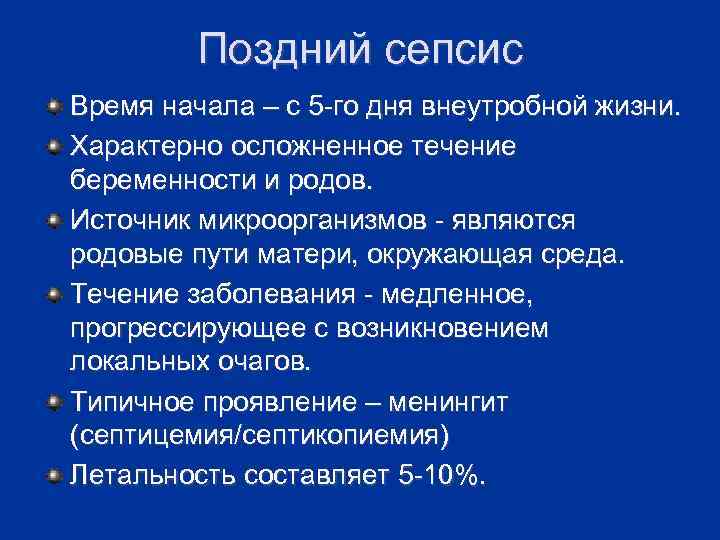 Поздний сепсис

Время начала – с 5-го дня внеутробной жизни.

Характерно осложненное течение беременности и родов.

Источник микроорганизмов - являются родовые пути матери, окружающая среда.

Течение заболевания - медленное, прогрессирующее с возникновением локальных очагов.

Типичное проявление – менингит (септицемия/септикопиемия)

Летальность составляет 5-10%.